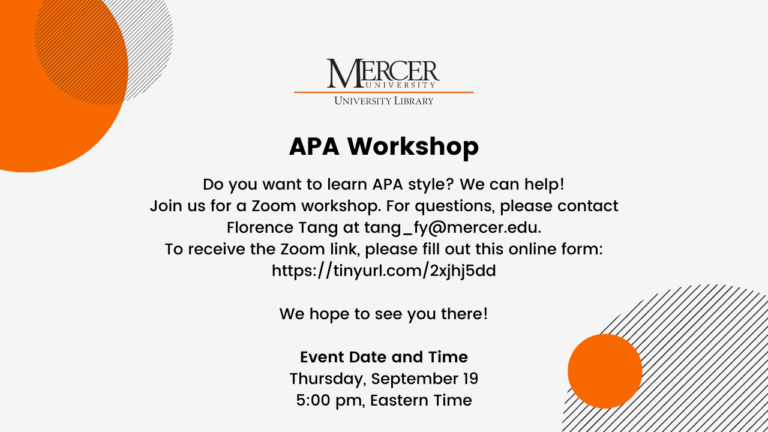 MERCER
UNIVERSITY
UNIVERSITY LIBRARY

APA Workshop

Do you want to learn APA style? We can help! Join us for a Zoom workshop. For questions, please contact Florence Tang at tang_fy@mercer.edu. To receive the Zoom link, please fill out this online form: https://tinyurl.com/2xjhj5dd

We hope to see you there!

Event Date and Time
Thursday, September 19
5:00 pm, Eastern Time